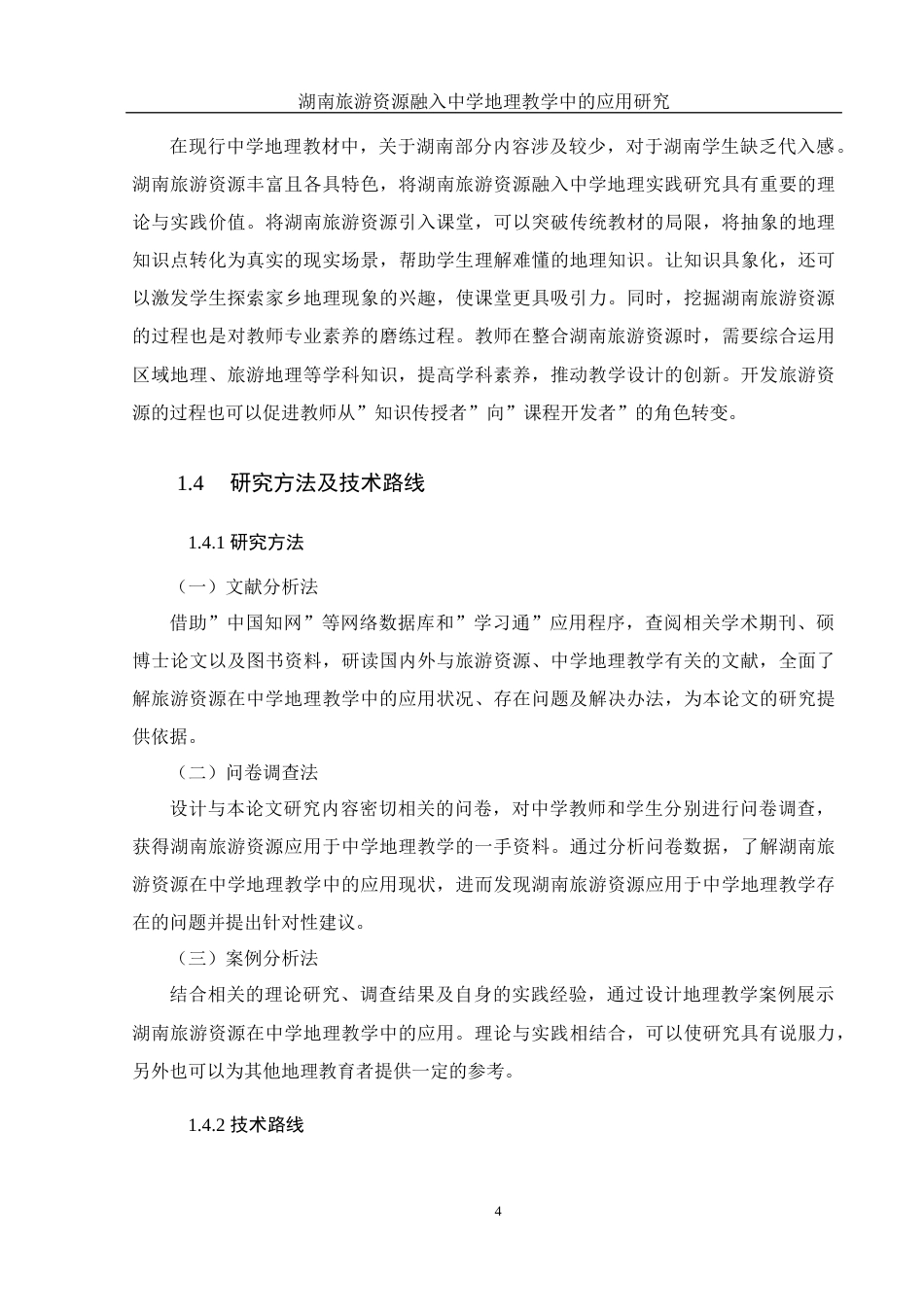 湖南旅游资源融入中学地理教学中的应用研究

在现行中学地理教材中，关于湖南部分内容涉及较少，对于湖南学生缺乏代入感。湖南旅游资源丰富且各具特色，将湖南旅游资源融入中学地理实践研究具有重要的理论与实践价值。将湖南旅游资源引入课堂，可以突破传统教材的局限，将抽象的地理知识点转化为真实的现实场景，帮助学生理解难懂的地理知识。让知识具象化，还可以激发学生探索家乡地理现象的兴趣，使课堂更具吸引力。同时，挖掘湖南旅游资源的过程也是对教师专业素养的磨练过程。教师在整合湖南旅游资源时，需要综合运用区域地理、旅游地理等学科知识，提高学科素养，推动教学设计的创新。开发旅游资源的过程也可以促进教师从”知识传授者”向”课程开发者”的角色转变。

1.4 研究方法及技术路线

1.4.1 研究方法

（一）文献分析法

借助”中国知网”等网络数据库和”学习通”应用程序，查阅相关学术期刊、硕博士论文以及图书资料，研读国内外与旅游资源、中学地理教学有关的文献，全面了解旅游资源在中学地理教学中的应用状况、存在问题及解决办法，为本论文的研究提供依据。

（二）问卷调查法

设计与本论文研究内容密切相关的问卷，对中学教师和学生分别进行问卷调查，获得湖南旅游资源应用于中学地理教学的一手资料。通过分析问卷数据，了解湖南旅游资源在中学地理教学中的应用现状，进而发现湖南旅游资源应用于中学地理教学存在的问题并提出针对性建议。

（三）案例分析法

结合相关的理论研究、调查结果及自身的实践经验，通过设计地理教学案例展示湖南旅游资源在中学地理教学中的应用。理论与实践相结合，可以使研究具有说服力，另外也可以为其他地理教育者提供一定的参考。

1.4.2 技术路线

4